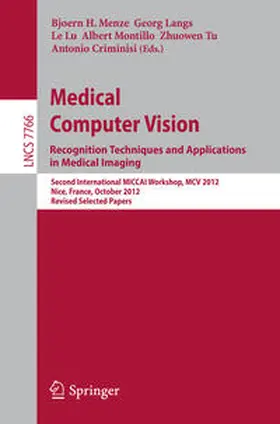 Bjoern H. Menze Georg Langs
Le Lu Albert Montillo Zhuowen Tu
Antonio Criminisi (Eds.)

LNCS 7766

Medical Computer Vision

Recognition Techniques and Applications in Medical Imaging

Second International MICCAI Workshop, MCV 2012
Nice, France, October 2012
Revised Selected Papers

Springer